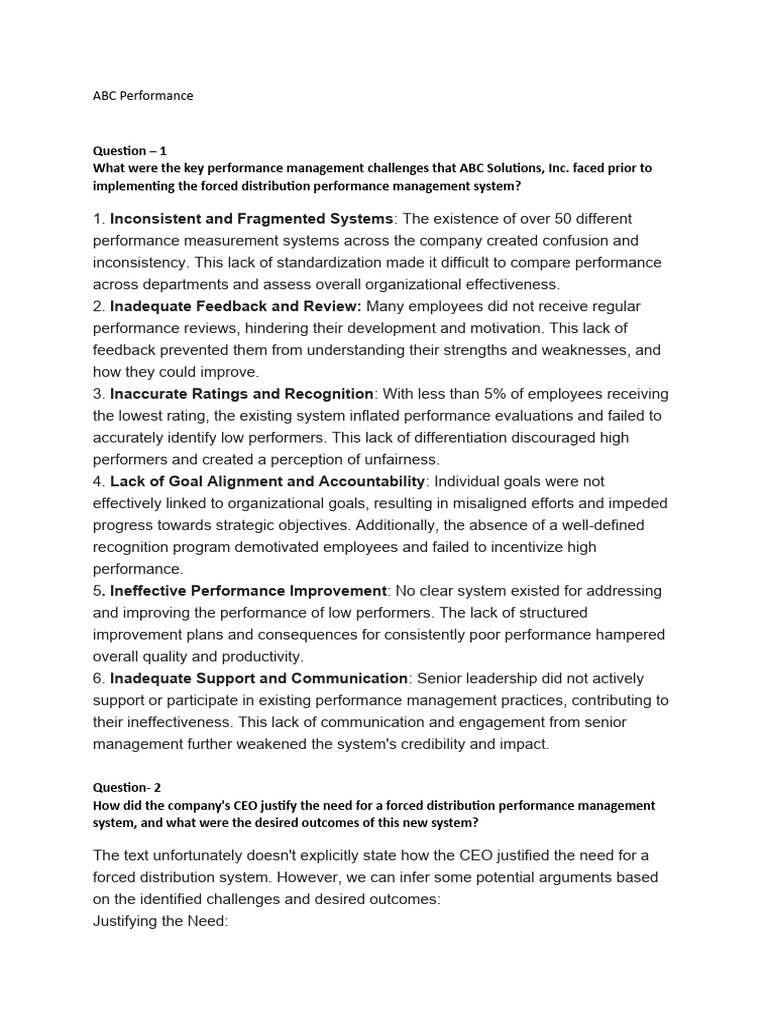 ABC Performance

Question – 1
What were the key performance management challenges that ABC Solutions, Inc. faced prior to implementing the forced distribution performance management system?

1. Inconsistent and Fragmented Systems: The existence of over 50 different performance measurement systems across the company created confusion and inconsistency. This lack of standardization made it difficult to compare performance across departments and assess overall organizational effectiveness.
2. Inadequate Feedback and Review: Many employees did not receive regular performance reviews, hindering their development and motivation. This lack of feedback prevented them from understanding their strengths and weaknesses, and how they could improve.
3. Inaccurate Ratings and Recognition: With less than 5% of employees receiving the lowest rating, the existing system inflated performance evaluations and failed to accurately identify low performers. This lack of differentiation discouraged high performers and created a perception of unfairness.
4. Lack of Goal Alignment and Accountability: Individual goals were not effectively linked to organizational goals, resulting in misaligned efforts and impeded progress towards strategic objectives. Additionally, the absence of a well-defined recognition program demotivated employees and failed to incentivize high performance.
5. Ineffective Performance Improvement: No clear system existed for addressing and improving the performance of low performers. The lack of structured improvement plans and consequences for consistently poor performance hampered overall quality and productivity.
6. Inadequate Support and Communication: Senior leadership did not actively support or participate in existing performance management practices, contributing to their ineffectiveness. This lack of communication and engagement from senior management further weakened the system's credibility and impact.

Question- 2
How did the company's CEO justify the need for a forced distribution performance management system, and what were the desired outcomes of this new system?

The text unfortunately doesn't explicitly state how the CEO justified the need for a forced distribution system. However, we can infer some potential arguments based on the identified challenges and desired outcomes:
Justifying the Need: